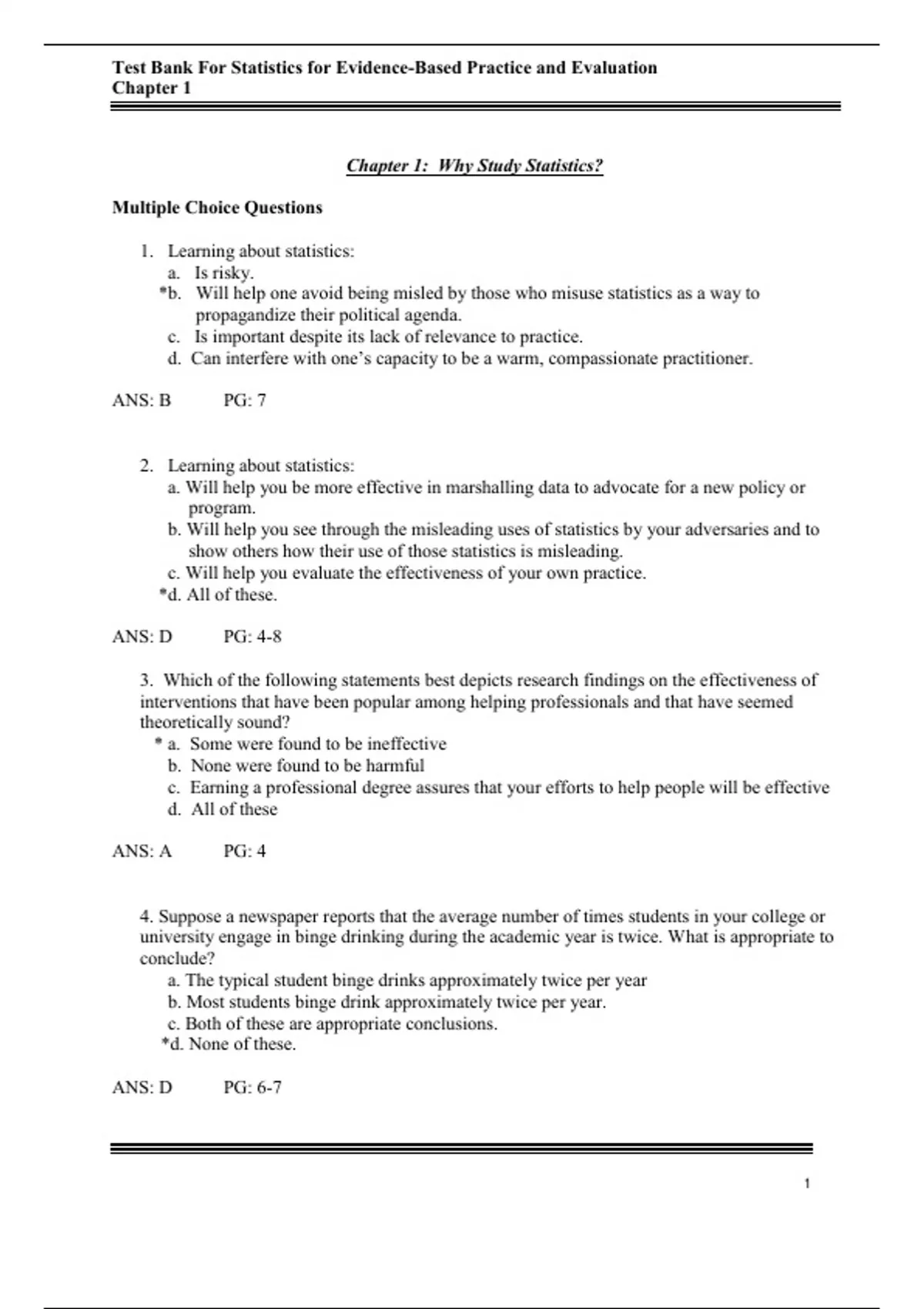 Test Bank For Statistics for Evidence-Based Practice and Evaluation
Chapter 1

Chapter 1: Why Study Statistics?

Multiple Choice Questions

1. Learning about statistics:
a. Is risky.
*b. Will help one avoid being misled by those who misuse statistics as a way to propagandize their political agenda.
c. Is important despite its lack of relevance to practice.
d. Can interfere with one's capacity to be a warm, compassionate practitioner.

ANS: B PG: 7

2. Learning about statistics:
a. Will help you be more effective in marshalling data to advocate for a new policy or program.
b. Will help you see through the misleading uses of statistics by your adversaries and to show others how their use of those statistics is misleading.
c. Will help you evaluate the effectiveness of your own practice.
*d. All of these.

ANS: D PG: 4-8

3. Which of the following statements best depicts research findings on the effectiveness of interventions that have been popular among helping professionals and that have seemed theoretically sound?
* a. Some were found to be ineffective
b. None were found to be harmful
c. Earning a professional degree assures that your efforts to help people will be effective
d. All of these

ANS: A PG: 4

4. Suppose a newspaper reports that the average number of times students in your college or university engage in binge drinking during the academic year is twice. What is appropriate to conclude?
a. The typical student binge drinks approximately twice per year
b. Most students binge drink approximately twice per year.
c. Both of these are appropriate conclusions.
*d. None of these.

ANS: D PG: 6-7

1